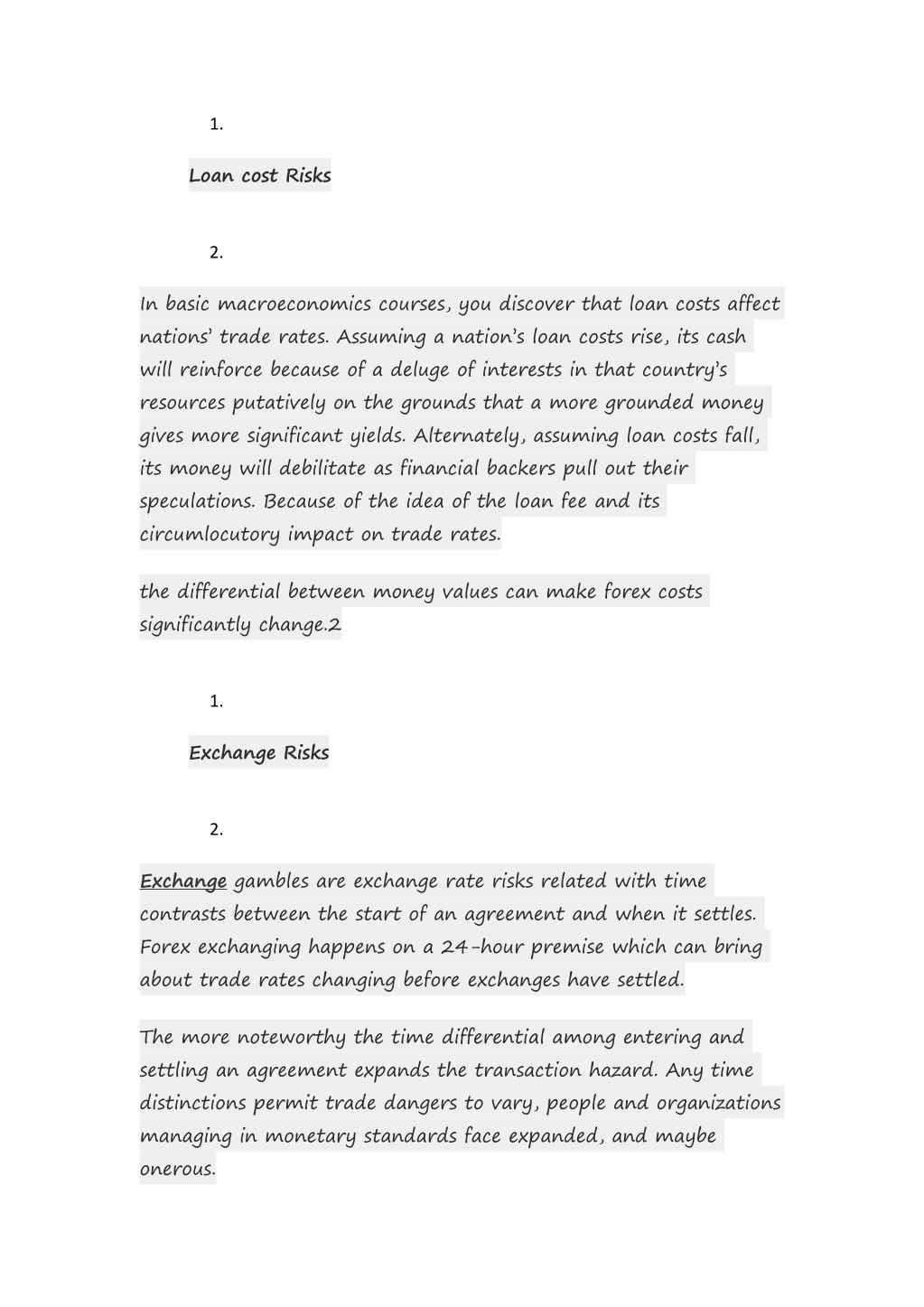 1.

Loan cost Risks

2.

In basic macroeconomics courses, you discover that loan costs affect nations' trade rates. Assuming a nation's loan costs rise, its cash will reinforce because of a deluge of interests in that country's resources putatively on the grounds that a more grounded money gives more significant yields. Alternately, assuming loan costs fall, its money will debilitate as financial backers pull out their speculations. Because of the idea of the loan fee and its circumlocutory impact on trade rates.

the differential between money values can make forex costs significantly change.2

1.

Exchange Risks

2.

Exchange gambles are exchange rate risks related with time contrasts between the start of an agreement and when it settles. Forex exchanging happens on a 24-hour premise which can bring about trade rates changing before exchanges have settled.

The more noteworthy the time differential among entering and settling an agreement expands the transaction hazard. Any time distinctions permit trade dangers to vary, people and organizations managing in monetary standards face expanded, and maybe onerous.